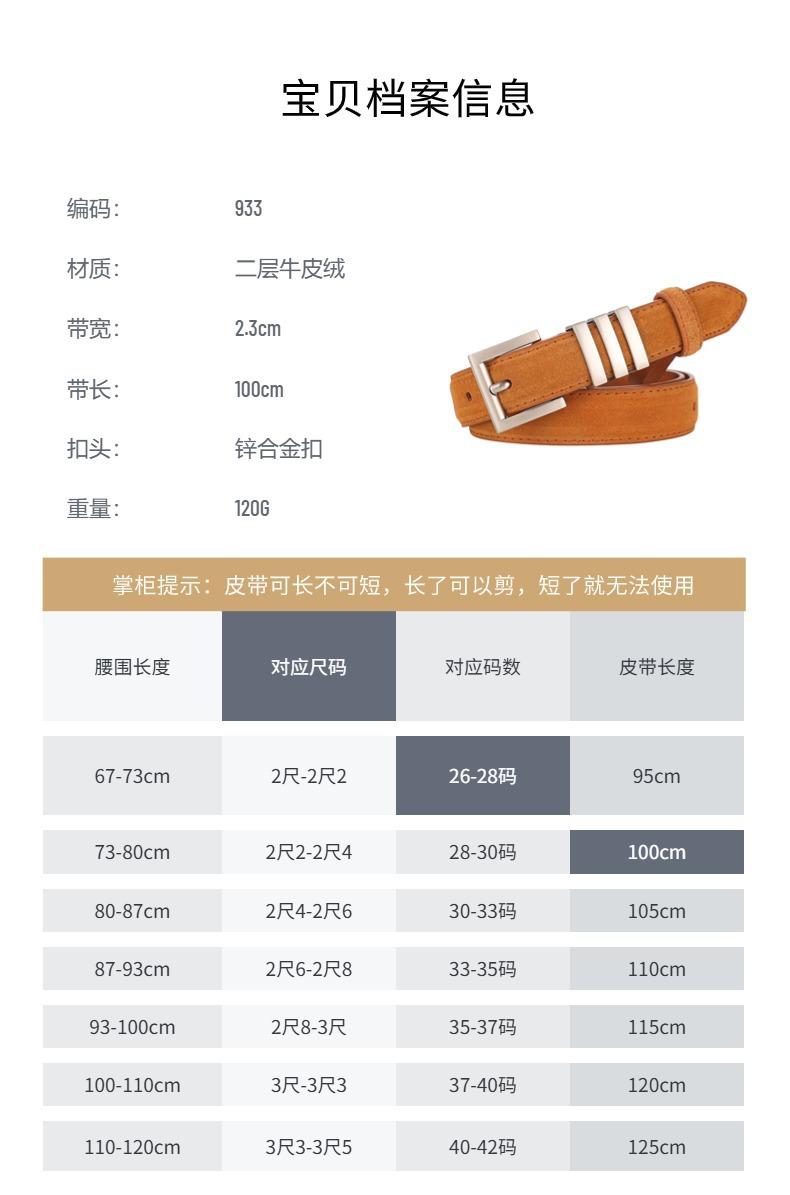 宝贝档案信息

编码: 933

材质: 二层牛皮绒

带宽: 2.3cm

带长: 100cm

扣头: 锌合金扣

重量: 120G

掌柜提示：皮带可长不可短，长了可以剪，短了就无法使用

| 腰围长度 | 对应尺码 | 对应码数 | 皮带长度 |
|---|---|---|---|
| 67-73cm | 2尺-2尺2 | 26-28码 | 95cm |
| 73-80cm | 2尺2-2尺4 | 28-30码 | 100cm |
| 80-87cm | 2尺4-2尺6 | 30-33码 | 105cm |
| 87-93cm | 2尺6-2尺8 | 33-35码 | 110cm |
| 93-100cm | 2尺8-3尺 | 35-37码 | 115cm |
| 100-110cm | 3尺-3尺3 | 37-40码 | 120cm |
| 110-120cm | 3尺3-3尺5 | 40-42码 | 125cm |